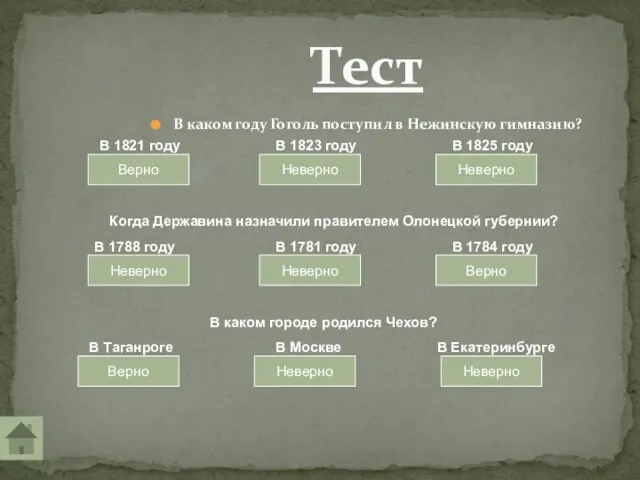 Тест

В каком году Гоголь поступил в Нежинскую гимназию?

В 1821 году
Верно

В 1823 году
Неверно

В 1825 году
Неверно

Когда Державина назначили правителем Олонецкой губернии?

В 1788 году
Неверно

В 1781 году
Неверно

В 1784 году
Верно

В каком городе родился Чехов?

В Таганроге
Верно

В Москве
Неверно

В Екатеринбурге
Неверно